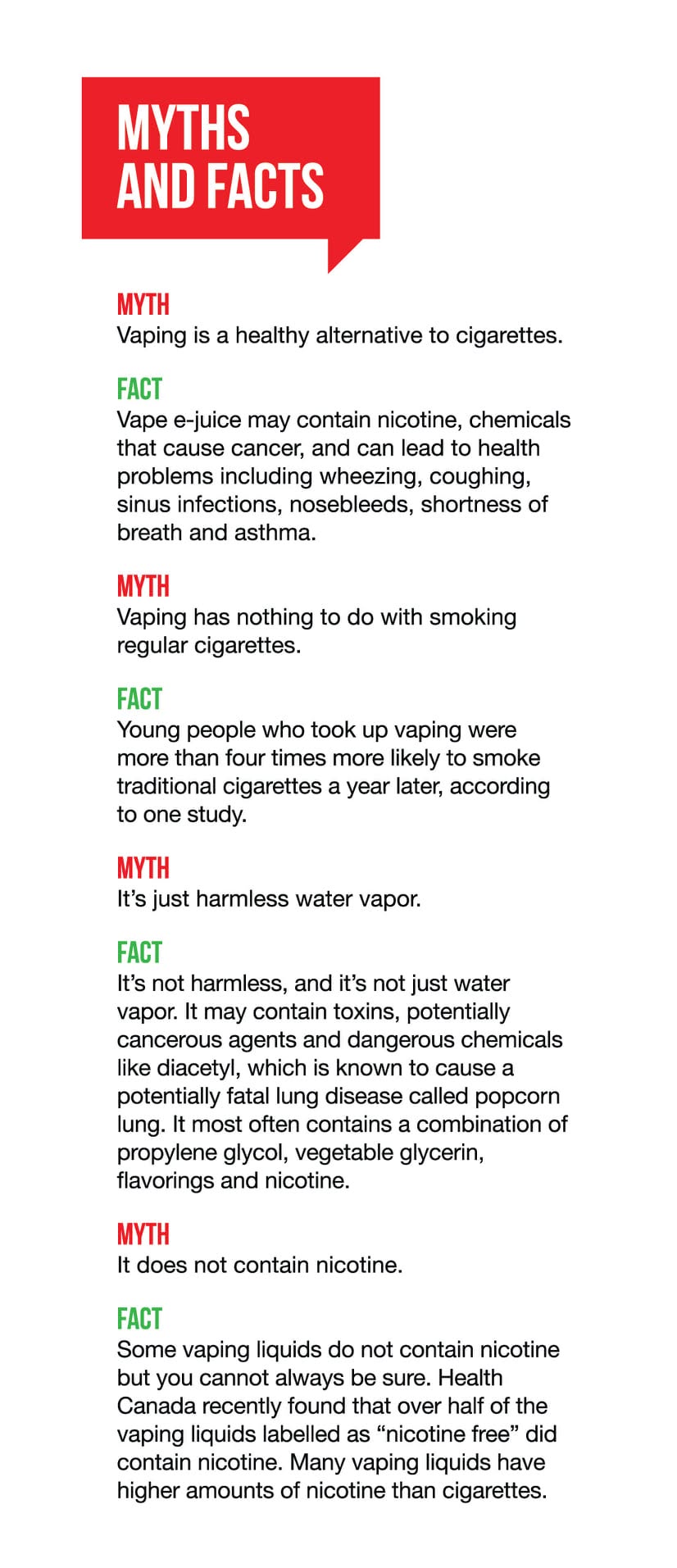 MYTHS AND FACTS

MYTH
Vaping is a healthy alternative to cigarettes.

FACT
Vape e-juice may contain nicotine, chemicals that cause cancer, and can lead to health problems including wheezing, coughing, sinus infections, nosebleeds, shortness of breath and asthma.

MYTH
Vaping has nothing to do with smoking regular cigarettes.

FACT
Young people who took up vaping were more than four times more likely to smoke traditional cigarettes a year later, according to one study.

MYTH
It's just harmless water vapor.

FACT
It's not harmless, and it's not just water vapor. It may contain toxins, potentially cancerous agents and dangerous chemicals like diacetyl, which is known to cause a potentially fatal lung disease called popcorn lung. It most often contains a combination of propylene glycol, vegetable glycerin, flavorings and nicotine.

MYTH
It does not contain nicotine.

FACT
Some vaping liquids do not contain nicotine but you cannot always be sure. Health Canada recently found that over half of the vaping liquids labelled as "nicotine free" did contain nicotine. Many vaping liquids have higher amounts of nicotine than cigarettes.